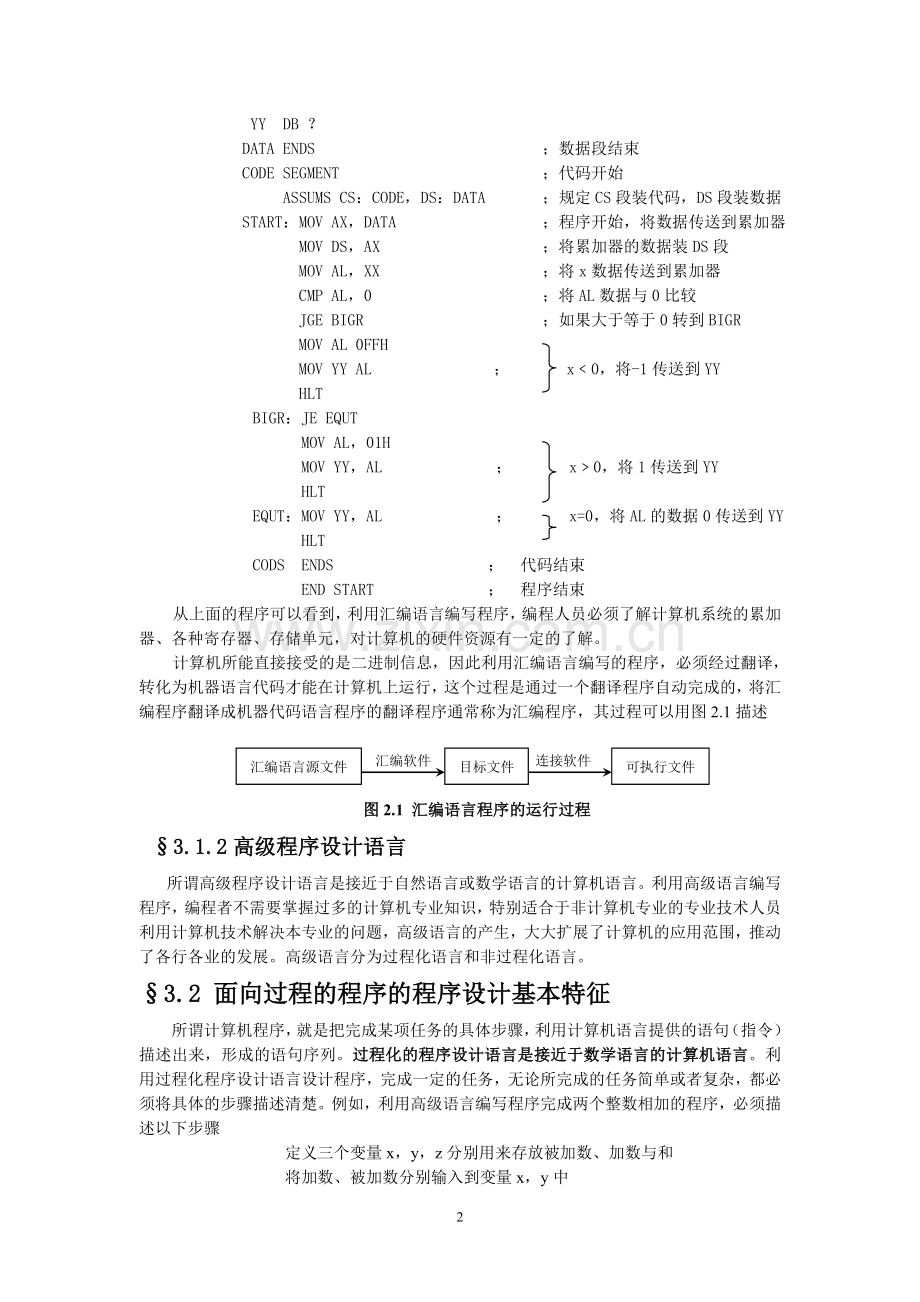 YY DB ?
DATA ENDS ；数据段结束
CODE SEGMENT ；代码开始
ASSUMS CS：CODE，DS：DATA ；规定 CS 段装代码，DS 段装数据
START：MOV AX，DATA ；程序开始，将数据传送到累加器
MOV DS，AX ；将累加器的数据装 DS 段
MOV AL，XX ；将 x 数据传送到累加器
CMP AL，0 ；将 AL 数据与 0 比较
JGE BIGR ；如果大于等于 0 转到 BIGR
MOV AL 0FFH
MOV YY AL ； x < 0，将-1 传送到 YY
HLT
BIGR：JE EQUT
MOV AL，01H
MOV YY，AL ； x > 0，将 1 传送到 YY
HLT
EQUT：MOV YY，AL ； x=0，将 AL 的数据 0 传送到 YY
HLT
CODS ENDS ； 代码结束
END START ； 程序结束

从上面的程序可以看到，利用汇编语言编写程序，编程人员必须了解计算机系统的累加器、各种寄存器、存储单元，对计算机的硬件资源有一定的了解。

计算机所能直接接受的是二进制信息，因此利用汇编语言编写的程序，必须经过翻译，转化为机器语言代码才能在计算机上运行，这个过程是通过一个翻译程序自动完成的，将汇编程序翻译成机器代码语言程序的翻译程序通常称为汇编程序，其过程可以用图 2.1 描述

汇编语言源文件 汇编软件 目标文件 连接软件 可执行文件

图 2.1 汇编语言程序的运行过程

§3.1.2 高级程序设计语言

所谓高级程序设计语言是接近于自然语言或数学语言的计算机语言。利用高级语言编写程序，编程者不需要掌握过多的计算机专业知识，特别适合于非计算机专业的专业技术人员利用计算机技术解决本专业的问题，高级语言的产生，大大扩展了计算机的应用范围，推动了各行各业的发展。高级语言分为过程化语言和非过程化语言。

§3.2 面向过程的程序的程序设计基本特征

所谓计算机程序，就是把完成某项任务的具体步骤，利用计算机语言提供的语句（指令）描述出来，形成的语句序列。过程化的程序设计语言是接近于数学语言的计算机语言。利用过程化程序设计语言设计程序，完成一定的任务，无论所完成的任务简单或者复杂，都必须将具体的步骤描述清楚。例如，利用高级语言编写程序完成两个整数相加的程序，必须描述以下步骤

定义三个变量 x，y，z 分别用来存放被加数、加数与和
将加数、被加数分别输入到变量 x，y 中

2